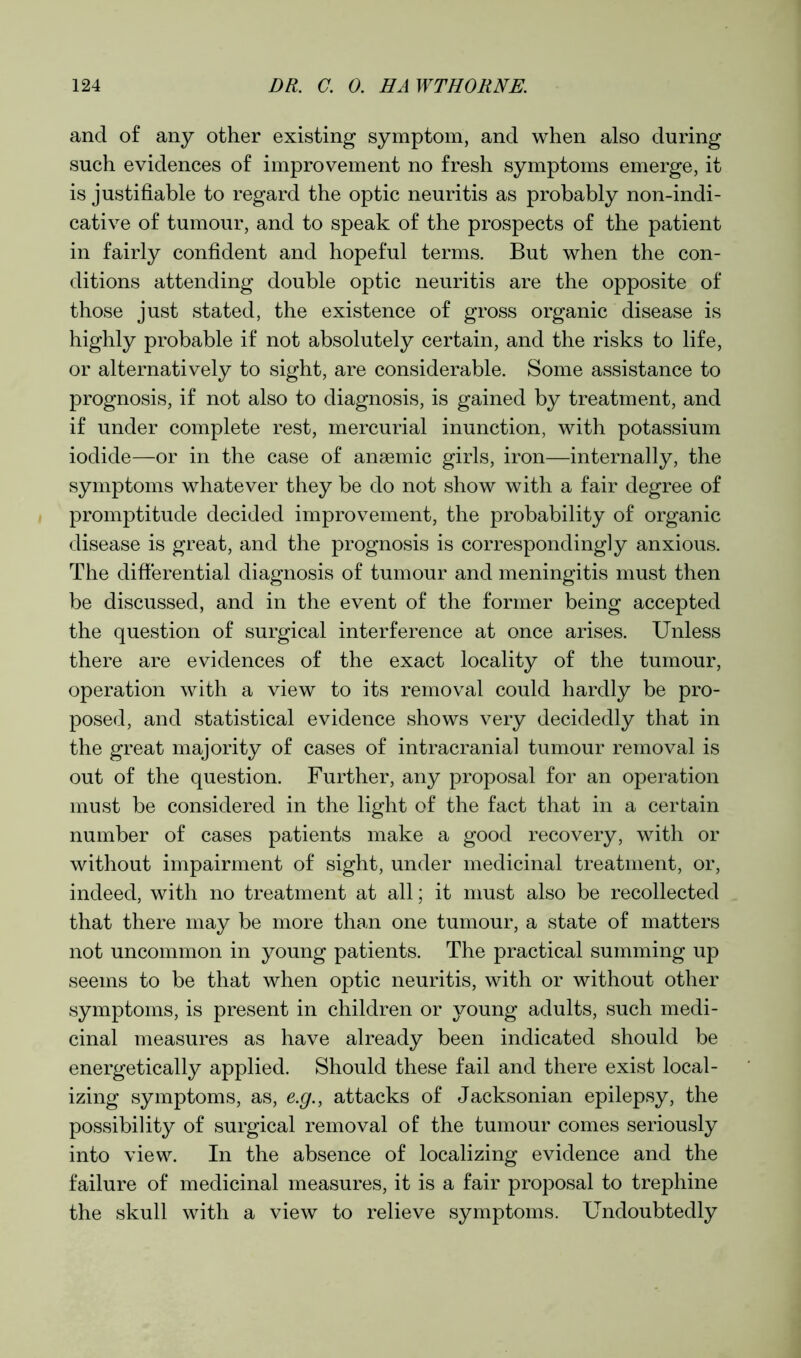 124 DR. C. O. HAWTHORNE.

and of any other existing symptom, and when also during such evidences of improvement no fresh symptoms emerge, it is justifiable to regard the optic neuritis as probably non-indicative of tumour, and to speak of the prospects of the patient in fairly confident and hopeful terms. But when the conditions attending double optic neuritis are the opposite of those just stated, the existence of gross organic disease is highly probable if not absolutely certain, and the risks to life, or alternatively to sight, are considerable. Some assistance to prognosis, if not also to diagnosis, is gained by treatment, and if under complete rest, mercurial inunction, with potassium iodide—or in the case of anæmic girls, iron—internally, the symptoms whatever they be do not show with a fair degree of promptitude decided improvement, the probability of organic disease is great, and the prognosis is correspondingly anxious. The differential diagnosis of tumour and meningitis must then be discussed, and in the event of the former being accepted the question of surgical interference at once arises. Unless there are evidences of the exact locality of the tumour, operation with a view to its removal could hardly be proposed, and statistical evidence shows very decidedly that in the great majority of cases of intracranial tumour removal is out of the question. Further, any proposal for an operation must be considered in the light of the fact that in a certain number of cases patients make a good recovery, with or without impairment of sight, under medicinal treatment, or, indeed, with no treatment at all; it must also be recollected that there may be more than one tumour, a state of matters not uncommon in young patients. The practical summing up seems to be that when optic neuritis, with or without other symptoms, is present in children or young adults, such medicinal measures as have already been indicated should be energetically applied. Should these fail and there exist localizing symptoms, as, e.g., attacks of Jacksonian epilepsy, the possibility of surgical removal of the tumour comes seriously into view. In the absence of localizing evidence and the failure of medicinal measures, it is a fair proposal to trephine the skull with a view to relieve symptoms. Undoubtedly